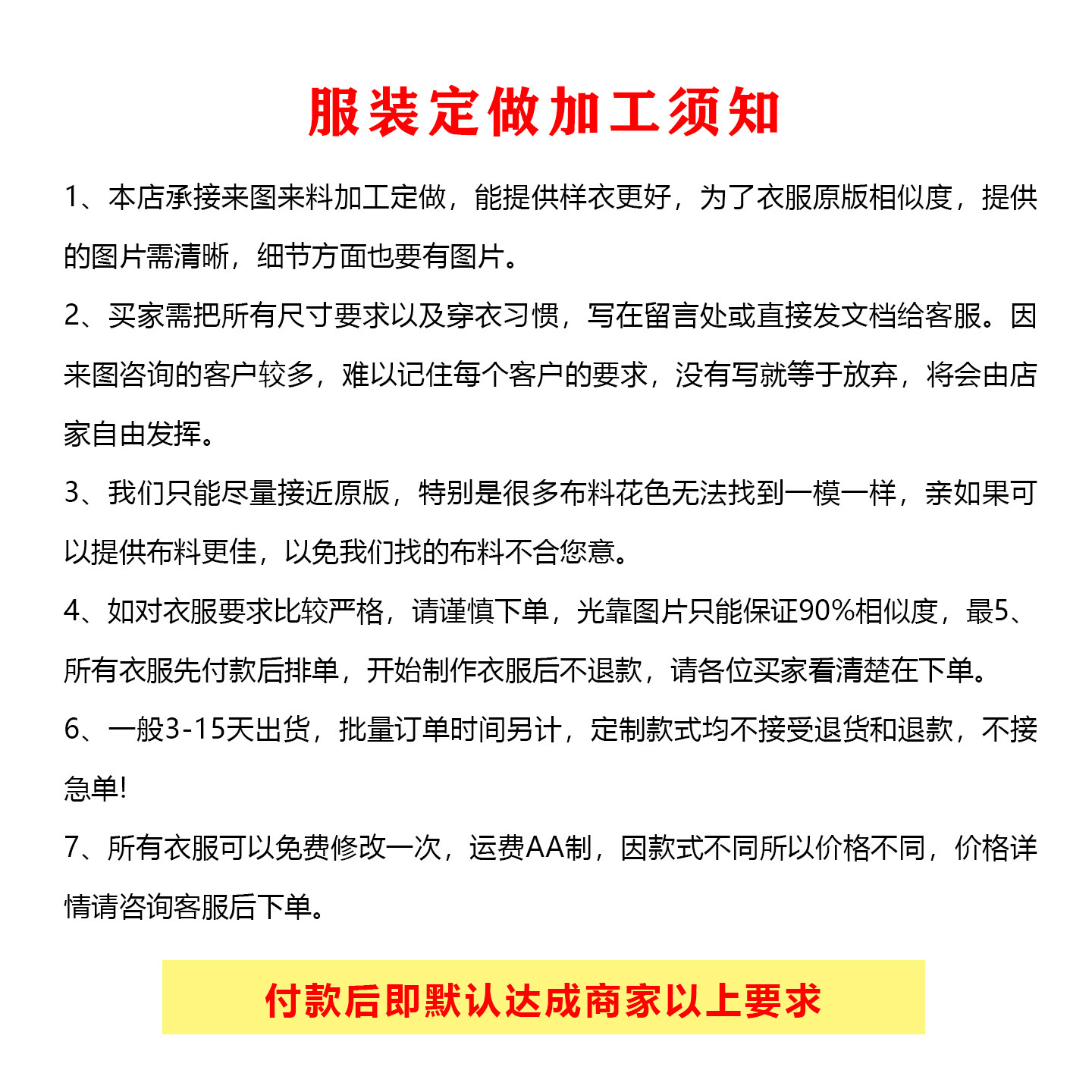 服装定做加工须知

1、本店承接来图来料加工定做，能提供样衣更好，为了衣服原版相似度，提供的图片需清晰，细节方面也要有图片。

2、买家需把所有尺寸要求以及穿衣习惯，写在留言处或直接发文档给客服。因来图咨询的客户较多，难以记住每个客户的要求，没有写就等于放弃，将会由店家自由发挥。

3、我们只能尽量接近原版，特别是很多布料花色无法找到一模一样，亲如果可以提供布料更佳，以免我们找的布料不合您意。

4、如对衣服要求比较严格，请谨慎下单，光靠图片只能保证90%相似度，最5、所有衣服先付款后排单，开始制作衣服后不退款，请各位买家看清楚在下单。

6、一般3-15天出货，批量订单时间另计，定制款式均不接受退货和退款，不接急单!

7、所有衣服可以免费修改一次，运费AA制，因款式不同所以价格不同，价格详情请咨询客服后下单。

付款后即默认达成商家以上要求